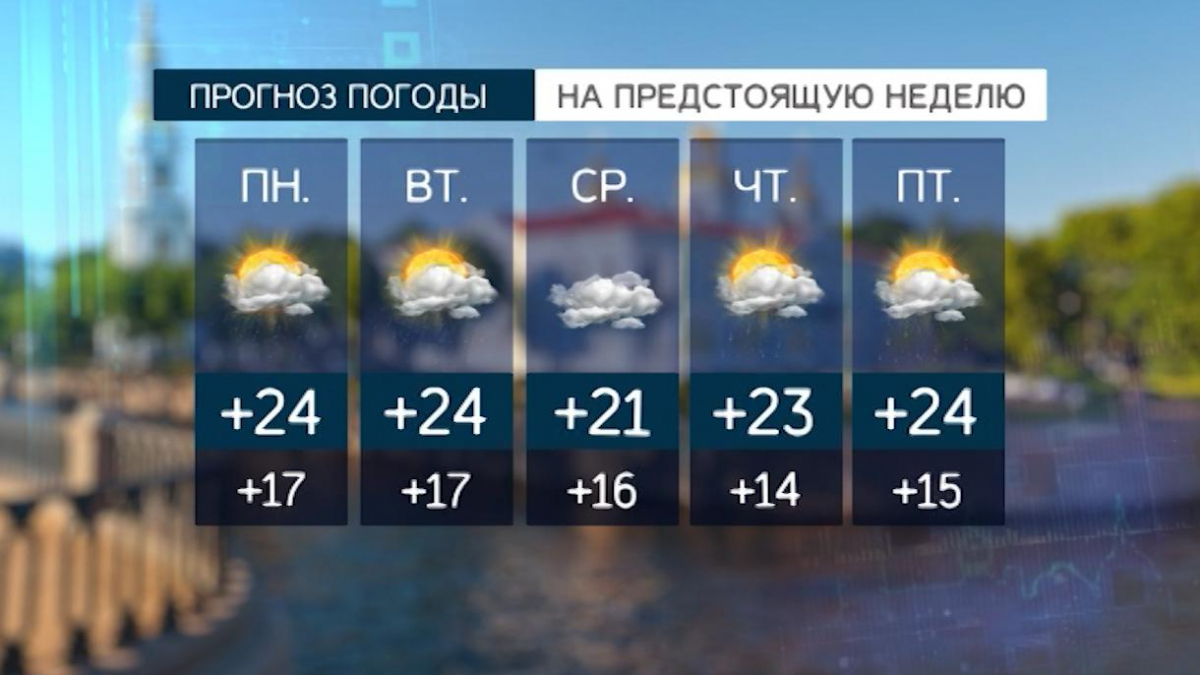 ПРОГНОЗ ПОГОДЫ НА ПРЕДСТОЯЩУЮ НЕДЕЛЮ

| ПН. | ВТ. | СР. | ЧТ. | ПТ. |
|---|---|---|---|---|
| +24 | +24 | +21 | +23 | +24 |
| +17 | +17 | +16 | +14 | +15 |